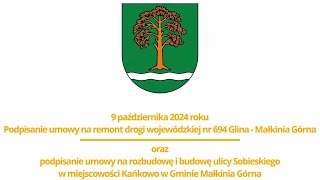 9 października 2024 roku
Podpisanie umowy na remont drogi wojewódzkiej nr 694 Glina - Małkinia Górna

oraz
podpisanie umowy na rozbudowę i budowę ulicy Sobieskiego w miejscowości Kańkowo w Gminie Małkinia Górna